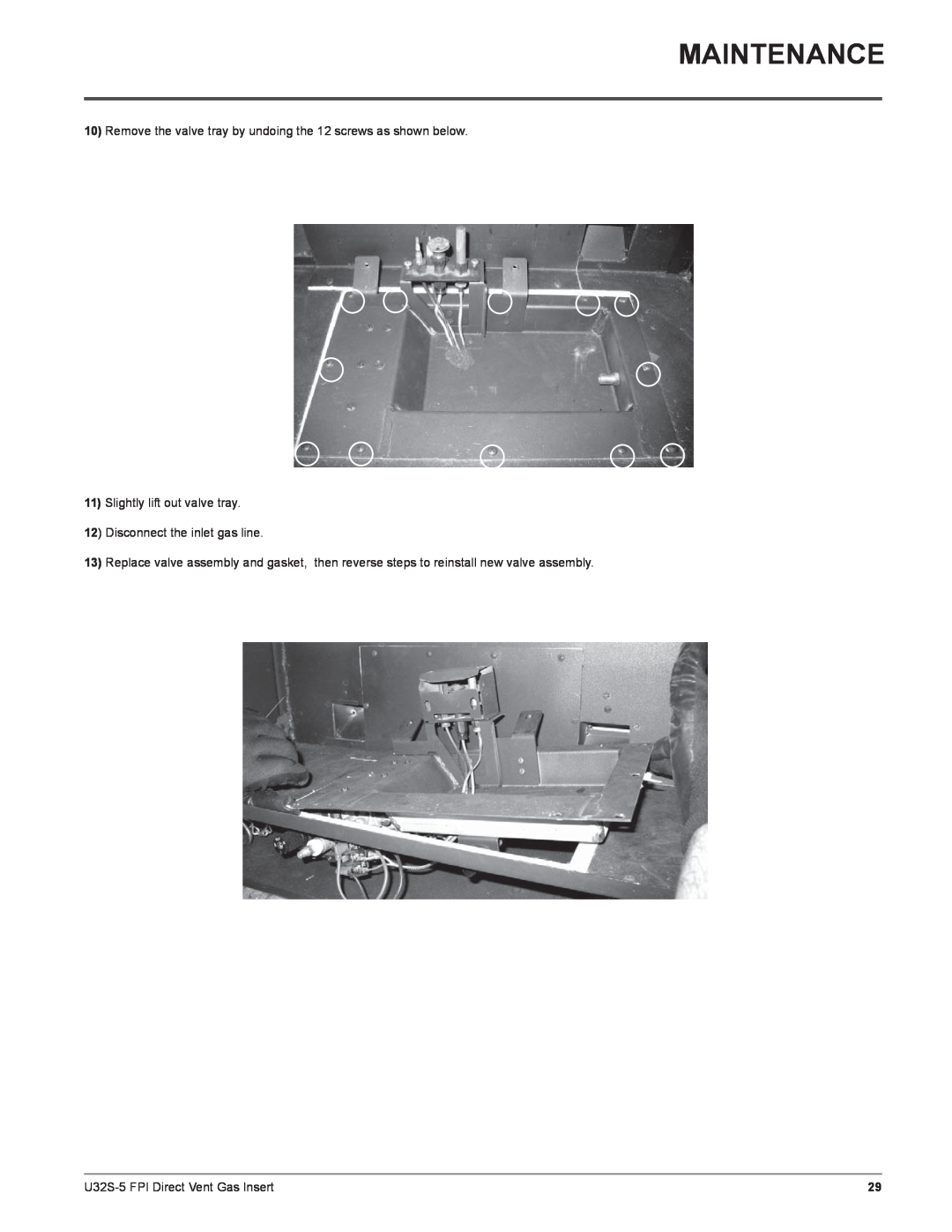 MAINTENANCE

10) Remove the valve tray by undoing the 12 screws as shown below.

11) Slightly lift out valve tray.

12) Disconnect the inlet gas line.

13) Replace valve assembly and gasket, then reverse steps to reinstall new valve assembly.

U32S-5 FPI Direct Vent Gas Insert

29